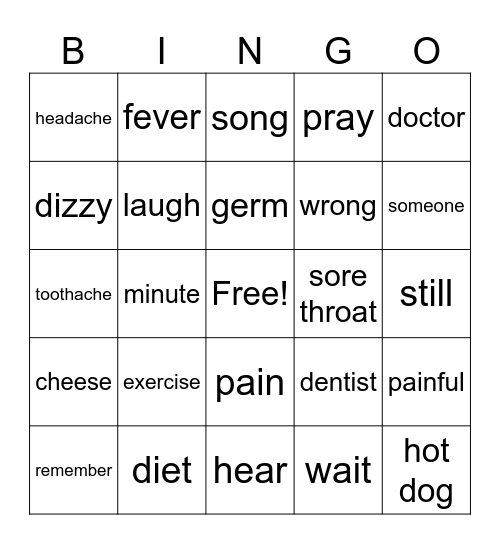 | B | I | N | G | O |
|---|---|---|---|---|
| headache | fever | song | pray | doctor |
| dizzy | laugh | germ | wrong | someone |
| toothache | minute | Free! | sore throat | still |
| cheese | exercise | pain | dentist | painful |
| remember | diet | hear | wait | hot dog |